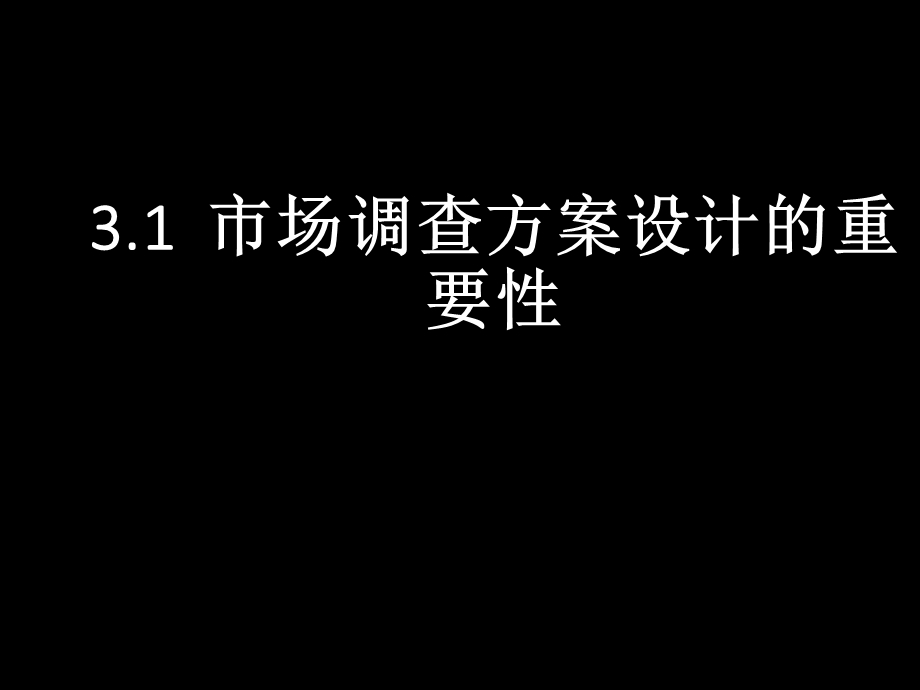 3.1 市场调查方案设计的重要性